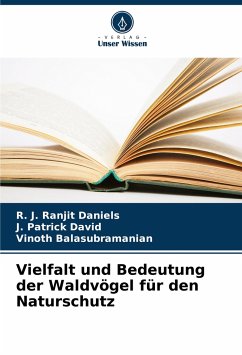 - VERLAG -
Unser Wissen

R. J. Ranjit Daniels
J. Patrick David
Vinoth Balasubramanian

Vielfalt und Bedeutung der Waldvögel für den Naturschutz